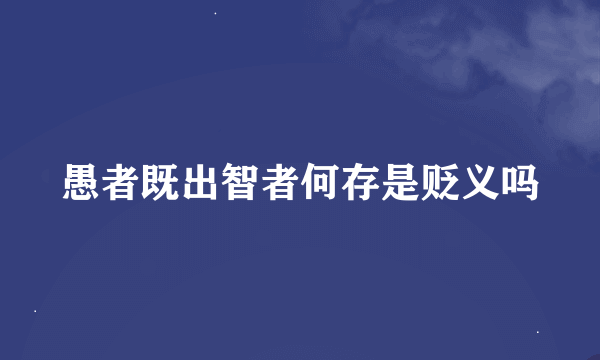 愚者既出智者何存是贬义吗